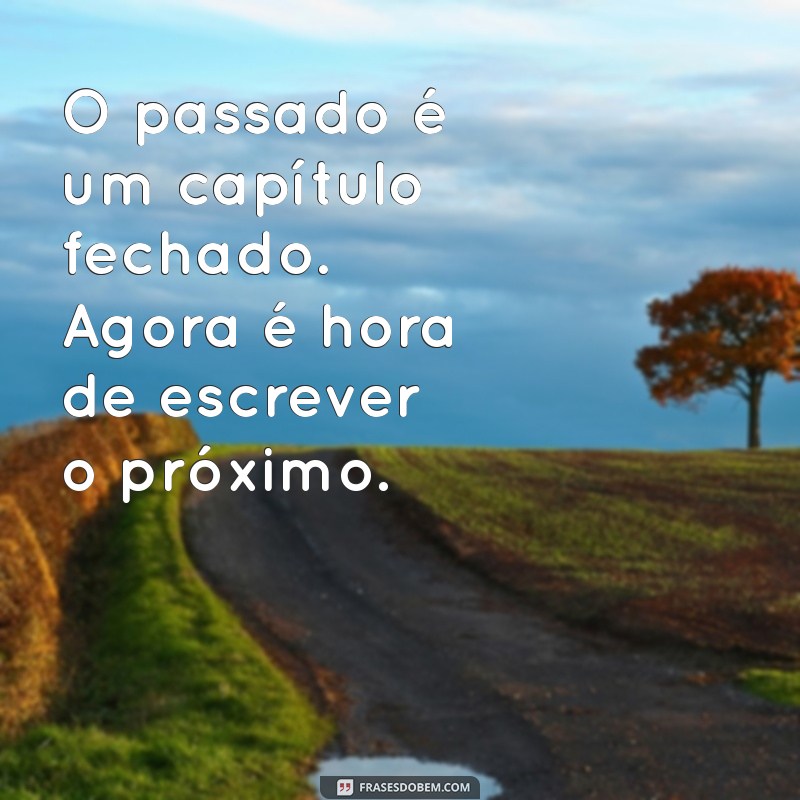 O passado é um capítulo fechado. Agora é hora de escrever o próximo.

FRASESDOBEM.COM